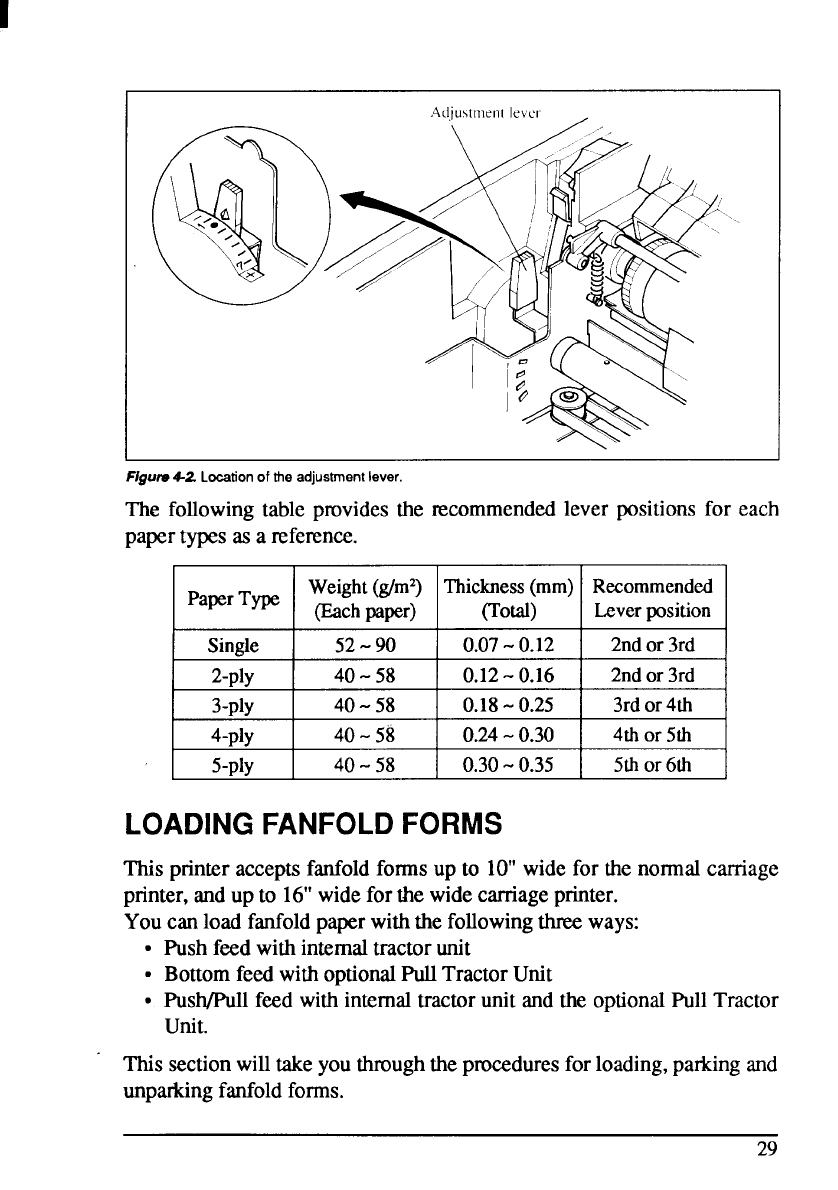 Adjustment lever

Figure 4-2. Location of the adjustment lever.

The following table provides the recommended lever positions for each paper types as a reference.

| Paper Type | Weight (g/m$^2$) (Each paper) | Thickness (mm) (Total) | Recommended Lever position |
|---|---|---|---|
| Single | 52 ~ 90 | 0.07 ~ 0.12 | 2nd or 3rd |
| 2-ply | 40 ~ 58 | 0.12 ~ 0.16 | 2nd or 3rd |
| 3-ply | 40 ~ 58 | 0.18 ~ 0.25 | 3rd or 4th |
| 4-ply | 40 ~ 58 | 0.24 ~ 0.30 | 4th or 5th |
| 5-ply | 40 ~ 58 | 0.30 ~ 0.35 | 5th or 6th |

LOADING FANFOLD FORMS

This printer accepts fanfold forms up to 10" wide for the normal carriage printer, and up to 16" wide for the wide carriage printer.
You can load fanfold paper with the following three ways:
• Push feed with internal tractor unit
• Bottom feed with optional Pull Tractor Unit
• Push/Pull feed with internal tractor unit and the optional Pull Tractor Unit.

This section will take you through the procedures for loading, parking and unparking fanfold forms.

29